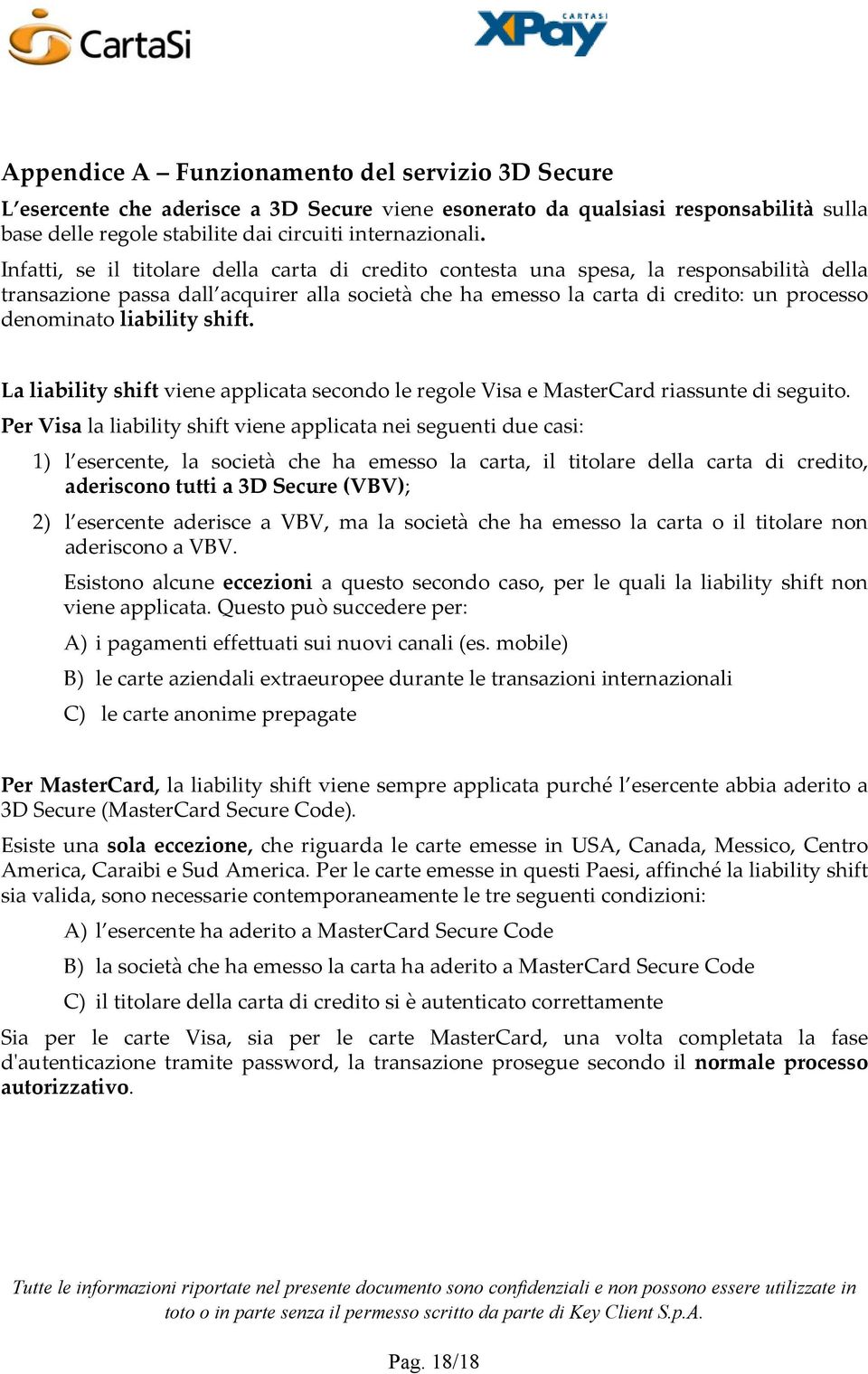 CartaSi

CARTASI XPay

Appendice A – Funzionamento del servizio 3D Secure

L'esercente che aderisce a 3D Secure viene esonerato da qualsiasi responsabilità sulla base delle regole stabilite dai circuiti internazionali.

Infatti, se il titolare della carta di credito contesta una spesa, la responsabilità della transazione passa dall'acquirer alla società che ha emesso la carta di credito: un processo denominato liability shift.

La liability shift viene applicata secondo le regole Visa e MasterCard riassunte di seguito.

Per Visa la liability shift viene applicata nei seguenti due casi:

1) l'esercente, la società che ha emesso la carta, il titolare della carta di credito, aderiscono tutti a 3D Secure (VBV);

2) l'esercente aderisce a VBV, ma la società che ha emesso la carta o il titolare non aderiscono a VBV.

Esistono alcune eccezioni a questo secondo caso, per le quali la liability shift non viene applicata. Questo può succedere per:

A) i pagamenti effettuati sui nuovi canali (es. mobile)

B) le carte aziendali extraeuropee durante le transazioni internazionali

C) le carte anonime prepagate

Per MasterCard, la liability shift viene sempre applicata purché l'esercente abbia aderito a 3D Secure (MasterCard Secure Code).

Esiste una sola eccezione, che riguarda le carte emesse in USA, Canada, Messico, Centro America, Caraibi e Sud America. Per le carte emesse in questi Paesi, affinché la liability shift sia valida, sono necessarie contemporaneamente le tre seguenti condizioni:

A) l'esercente ha aderito a MasterCard Secure Code

B) la società che ha emesso la carta ha aderito a MasterCard Secure Code

C) il titolare della carta di credito si è autenticato correttamente

Sia per le carte Visa, sia per le carte MasterCard, una volta completata la fase d'autenticazione tramite password, la transazione prosegue secondo il normale processo autorizzativo.

Tutte le informazioni riportate nel presente documento sono confidenziali e non possono essere utilizzate in toto o in parte senza il permesso scritto da parte di Key Client S.p.A.

Pag. 18/18